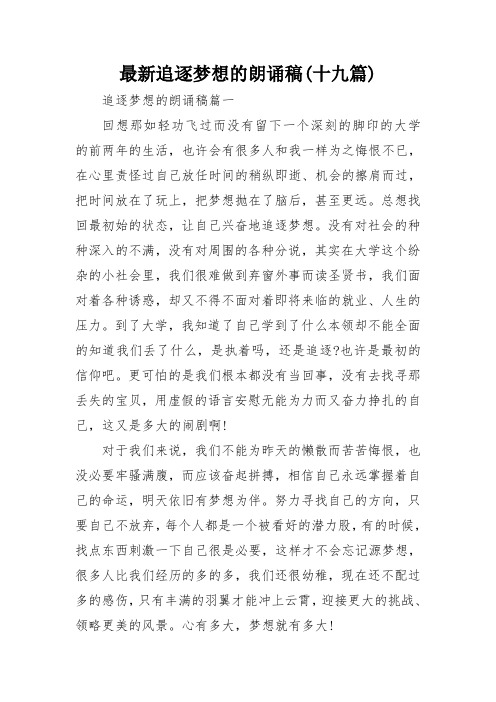 最新追逐梦想的朗诵稿(十九篇)

追逐梦想的朗诵稿篇一

回想那如轻功飞过而没有留下一个深刻的脚印的大学的前两年的生活，也许会有很多人和我一样为之悔恨不已，在心里责怪过自己放任时间的稍纵即逝、机会的擦肩而过，把时间放在了玩上，把梦想抛在了脑后，甚至更远。总想找回最初始的状态，让自己兴奋地追逐梦想。没有对社会的种种深入的不满，没有对周围的各种分说，其实在大学这个纷杂的小社会里，我们很难做到弃窗外事而读圣贤书，我们面对着各种诱惑，却又不得不面对着即将来临的就业、人生的压力。到了大学，我知道了自己学到了什么本领却不能全面的知道我们丢了什么，是执着吗，还是追逐?也许是最初的信仰吧。更可怕的是我们根本都没有当回事，没有去找寻那丢失的宝贝，用虚假的语言安慰无能为力而又奋力挣扎的自己，这又是多大的闹剧啊!

对于我们来说，我们不能为昨天的懒散而苦苦悔恨，也没必要牢骚满腹，而应该奋起拼搏，相信自己永远掌握着自己的命运，明天依旧有梦想为伴。努力寻找自己的方向，只要自己不放弃，每个人都是一个被看好的潜力股，有的时候，找点东西刺激一下自己很是必要，这样才不会忘记源梦想，很多人比我们经历的多的多，我们还很幼稚，现在还不配过多的感伤，只有丰满的羽翼才能冲上云霄，迎接更大的挑战、领略更美的风景。心有多大，梦想就有多大!